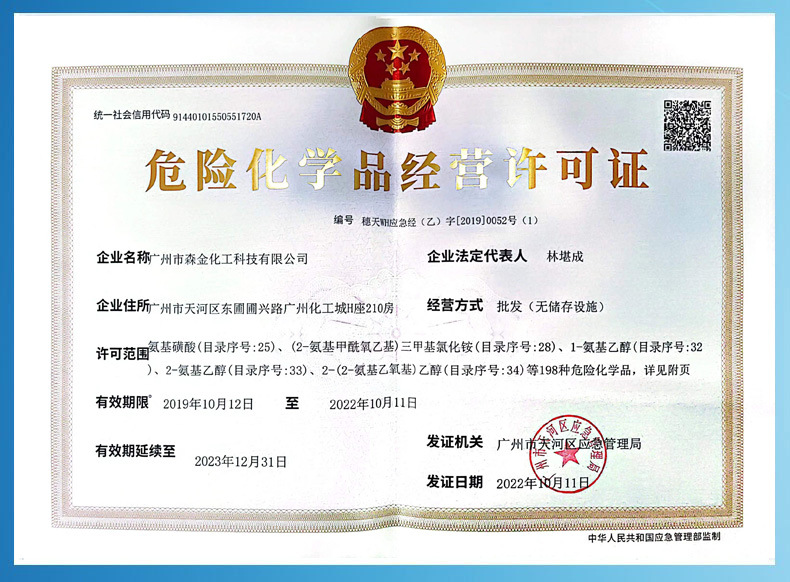 统一社会信用代码 91440101550551720A

危险化学品经营许可证

编号 穗天WH应急经（乙）字[2019]0052号（1）

企业名称 广州市森金化工科技有限公司

企业法定代表人 林堪成

企业住所 广州市天河区东圃圃兴路广州化工城H座210房

经营方式 批发（无储存设施）

许可范围 氨基磺酸（目录序号：25）、（2-氨基甲酰氧乙基）三甲基氯化铵（目录序号：28）、1-氨基乙醇（目录序号：32）、2-氨基乙醇（目录序号：33）、2-（2-氨基乙氧基）乙醇（目录序号：34）等198种危险化学品，详见附页

有效期限 2019年10月12日 至 2022年10月11日

有效期延续至 2023年12月31日

发证机关 广州市天河区应急管理局

广州市天河区应急管理局

发证日期 2022年10月11日

中华人民共和国应急管理部监制